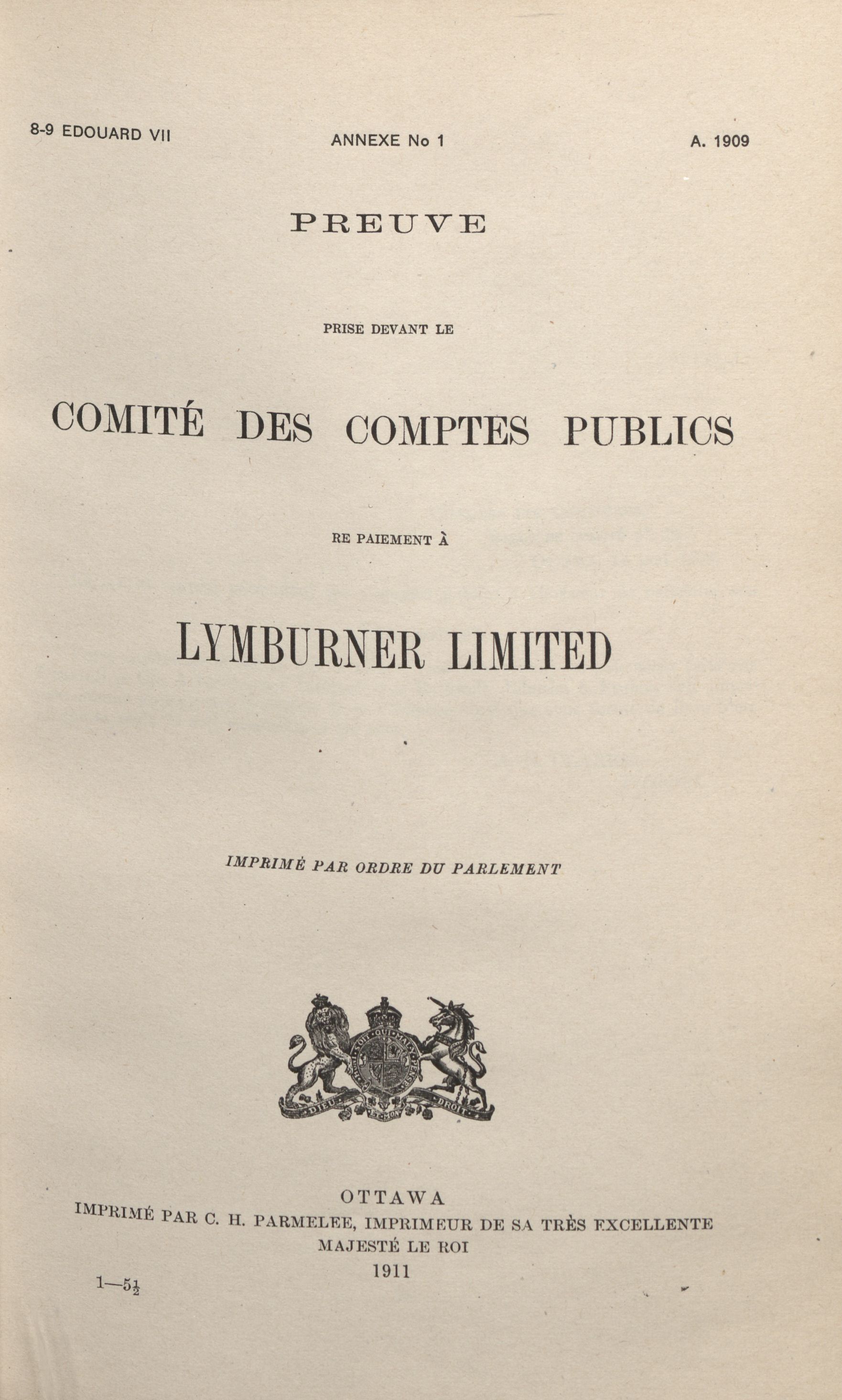 8-9 EDOUARD VII

ANNEXE No 1

A. 1909

PREUVE

PRISE DEVANT LE

COMITÉ DES COMPTES PUBLICS

RE PAIEMENT À

LYMBURNER LIMITED

IMPRIMÉ PAR ORDRE DU PARLEMENT

DIEU ET MON DROIT

OTTAWA
IMPRIMÉ PAR C. H. PARMELEE, IMPRIMEUR DE SA TRÈS EXCELLENTE MAJESTÉ LE ROI
1911

1—5$\frac{1}{2}$